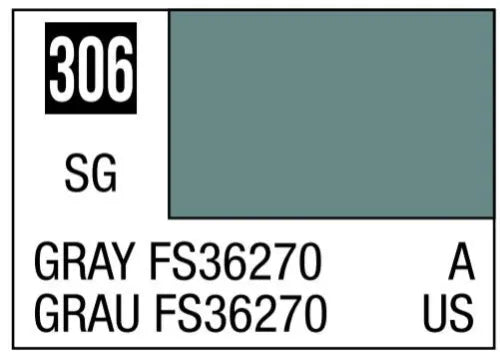 306

SG

GRAY FS36270 A
GRAU FS36270 US